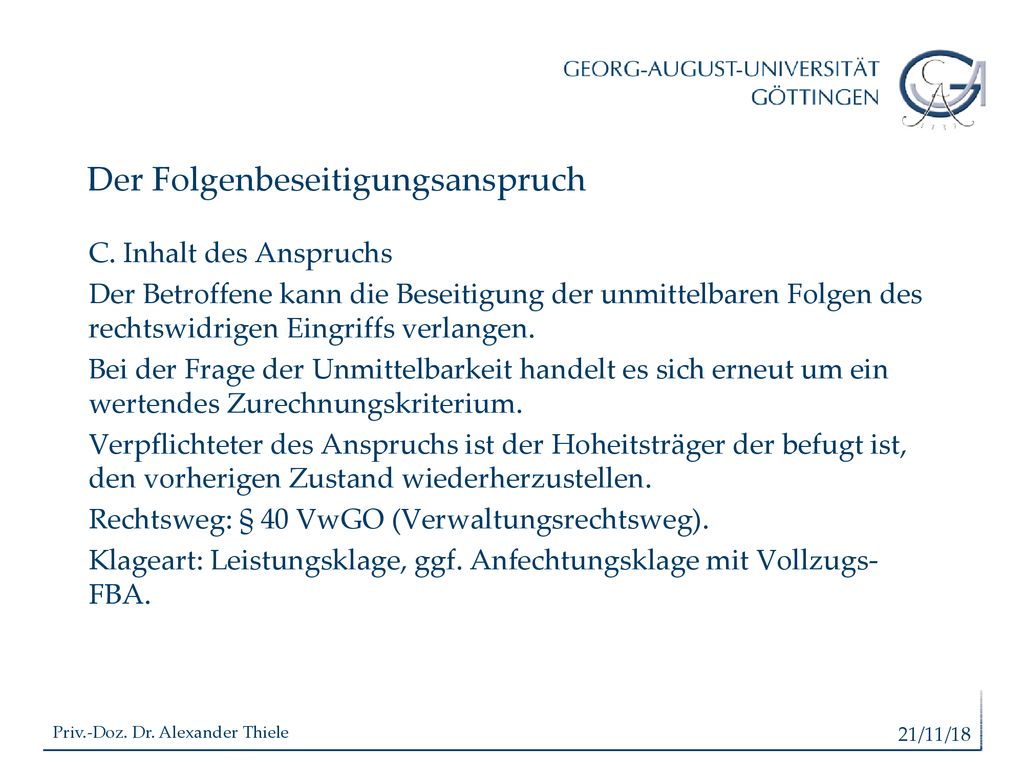 GEORG-AUGUST-UNIVERSITÄT GÖTTINGEN

Der Folgenbeseitigungsanspruch

C. Inhalt des Anspruchs

Der Betroffene kann die Beseitigung der unmittelbaren Folgen des rechtswidrigen Eingriffs verlangen.

Bei der Frage der Unmittelbarkeit handelt es sich erneut um ein wertendes Zurechnungskriterium.

Verpflichteter des Anspruchs ist der Hoheitsträger der befugt ist, den vorherigen Zustand wiederherzustellen.

Rechtsweg: § 40 VwGO (Verwaltungsrechtsweg).

Klageart: Leistungsklage, ggf. Anfechtungsklage mit Vollzugs-FBA.

Priv.-Doz. Dr. Alexander Thiele

21/11/18